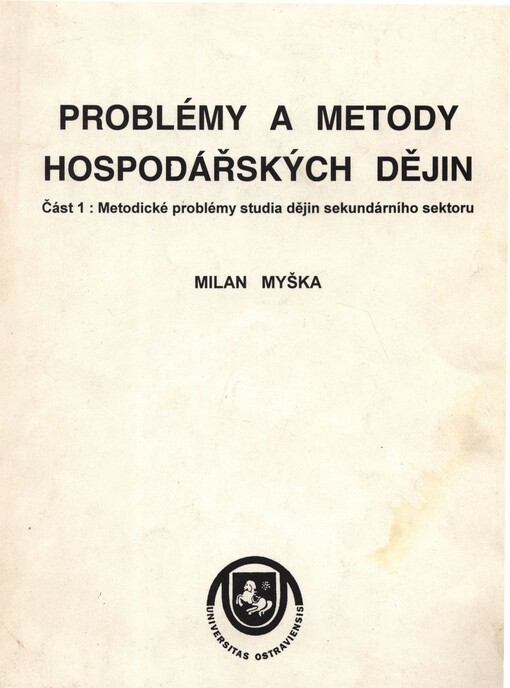 PROBLÉMY A METODY HOSPODÁŘSKÝCH DĚJIN

Část 1 : Metodické problémy studia dějin sekundárního sektoru

MILAN MYŠKA

UNIVERSITAS OSTRAVIENSIS